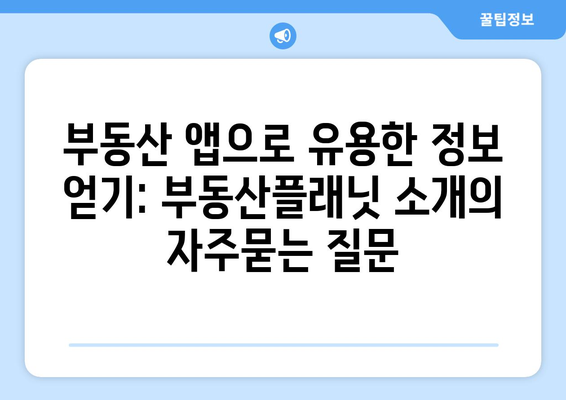 꿀팁정보

부동산 앱으로 유용한 정보 얻기: 부동산플래닛 소개의 자주묻는 질문